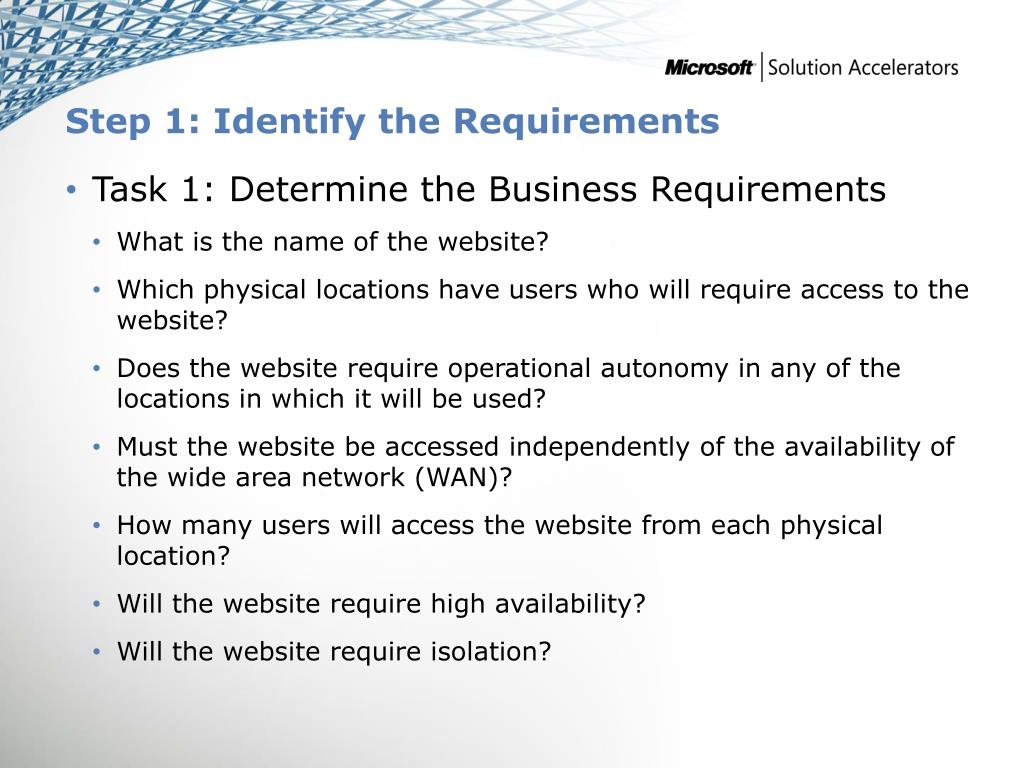 Microsoft | Solution Accelerators

Step 1: Identify the Requirements

• Task 1: Determine the Business Requirements
• What is the name of the website?
• Which physical locations have users who will require access to the website?
• Does the website require operational autonomy in any of the locations in which it will be used?
• Must the website be accessed independently of the availability of the wide area network (WAN)?
• How many users will access the website from each physical location?
• Will the website require high availability?
• Will the website require isolation?